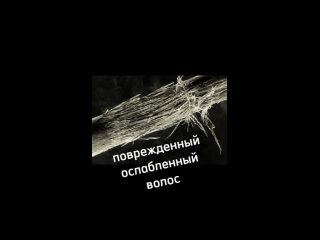 поврежденный
ослабленный
волос